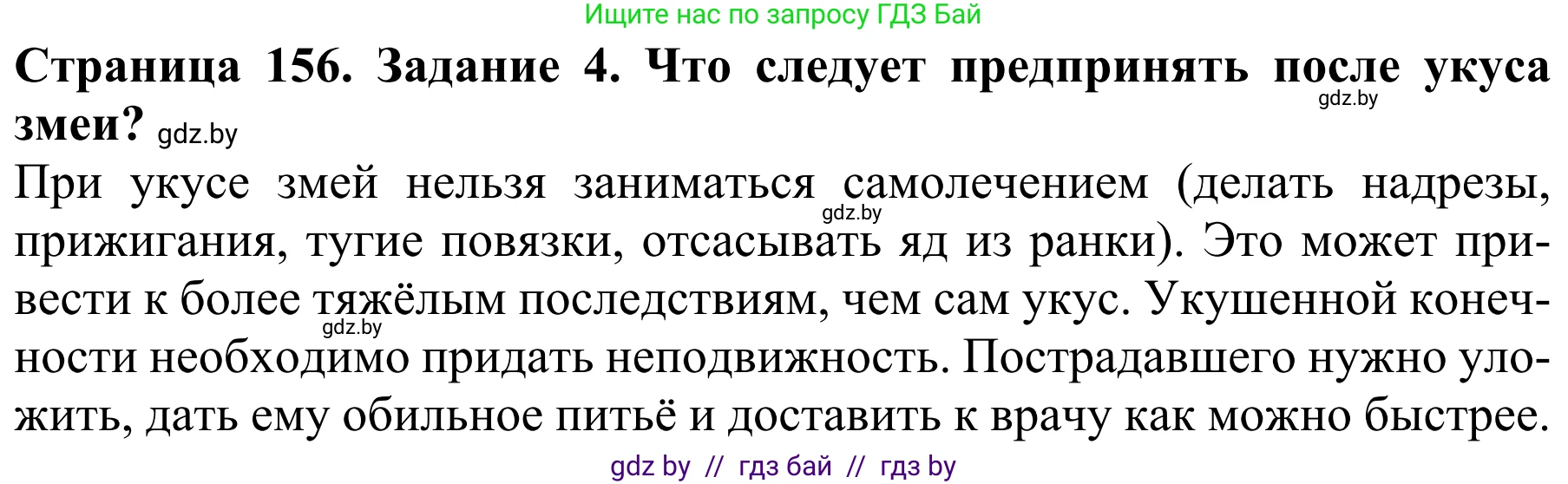 Ищите нас по запросу ГДЗ Бай

**Страница 156. Задание 4. Что следует предпринять после укуса змеи?** gdz.by gdz.by

При укусе змей нельзя заниматься самолечением (делать надрезы, прижигания, тугие повязки, отсасывать яд из ранки). Это может привести к более тяжёлым последствиям, чем сам укус. Укушенной конечности необходимо придать неподвижность. Пострадавшего нужно уложить, дать ему обильное питьё и доставить к врачу как можно быстрее. gdz.by gdz.by

gdz by // гдз бай // гдз by